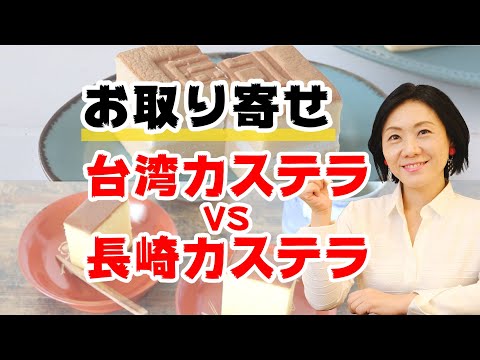 お取り寄せ

台湾カステラ
VS
長崎カステラ